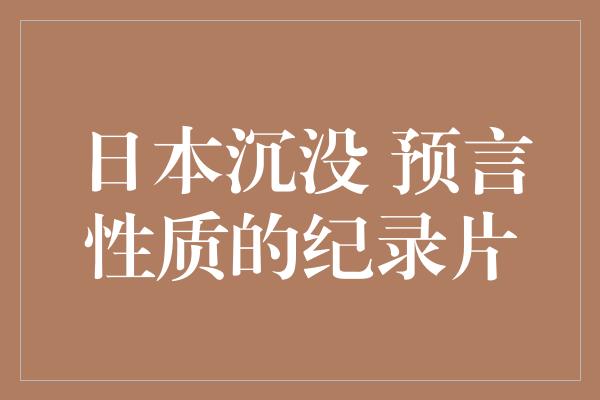 日本沉没 预言性质的纪录片